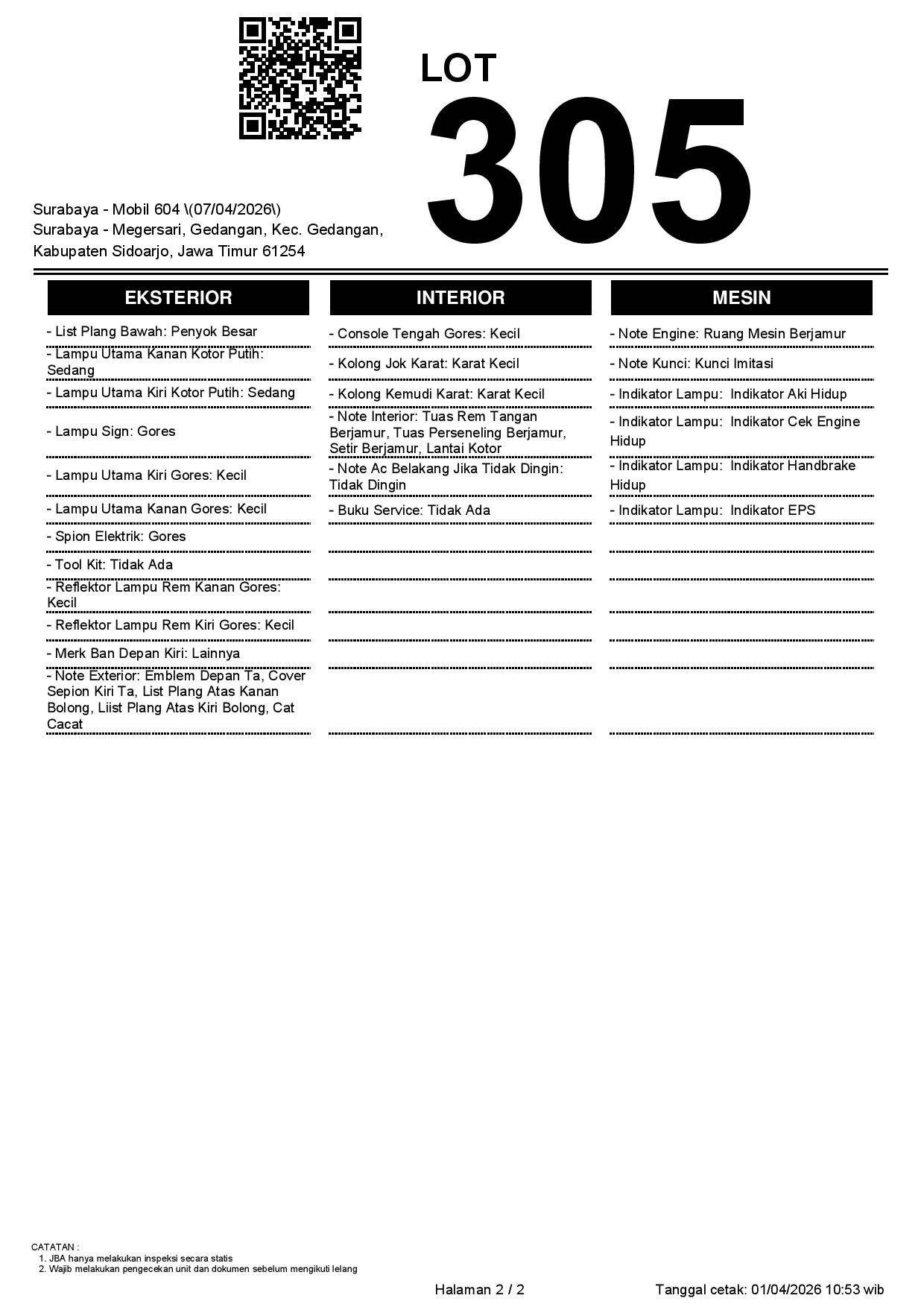 LOT
305

Surabaya - Mobil 604 \(07/04/2026\)
Surabaya - Megersari, Gedangan, Kec. Gedangan, Kabupaten Sidoarjo, Jawa Timur 61254

EKSTERIOR

- List Plang Bawah: Penyok Besar
- Lampu Utama Kanan Kotor Putih: Sedang
- Lampu Utama Kiri Kotor Putih: Sedang
- Lampu Sign: Gores
- Lampu Utama Kiri Gores: Kecil
- Lampu Utama Kanan Gores: Kecil
- Spion Elektrik: Gores
- Tool Kit: Tidak Ada
- Reflektor Lampu Rem Kanan Gores: Kecil
- Reflektor Lampu Rem Kiri Gores: Kecil
- Merk Ban Depan Kiri: Lainnya
- Note Exterior: Emblem Depan Ta, Cover Sepion Kiri Ta, List Plang Atas Kanan Bolong, Liist Plang Atas Kiri Bolong, Cat Cacat

INTERIOR

- Console Tengah Gores: Kecil
- Kolong Jok Karat: Karat Kecil
- Kolong Kemudi Karat: Karat Kecil
- Note Interior: Tuas Rem Tangan Berjamur, Tuas Perseneling Berjamur, Setir Berjamur, Lantai Kotor
- Note Ac Belakang Jika Tidak Dingin: Tidak Dingin
- Buku Service: Tidak Ada

MESIN

- Note Engine: Ruang Mesin Berjamur
- Note Kunci: Kunci Imitasi
- Indikator Lampu: Indikator Aki Hidup
- Indikator Lampu: Indikator Cek Engine Hidup
- Indikator Lampu: Indikator Handbrake Hidup
- Indikator Lampu: Indikator EPS

CATATAN :
1. JBA hanya melakukan inspeksi secara statis
2. Wajib melakukan pengecekan unit dan dokumen sebelum mengikuti lelang

Halaman 2 / 2
Tanggal cetak: 01/04/2026 10:53 wib